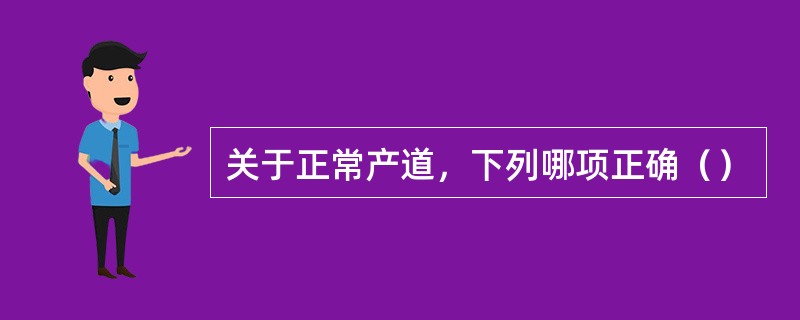 关于正常产道，下列哪项正确（）